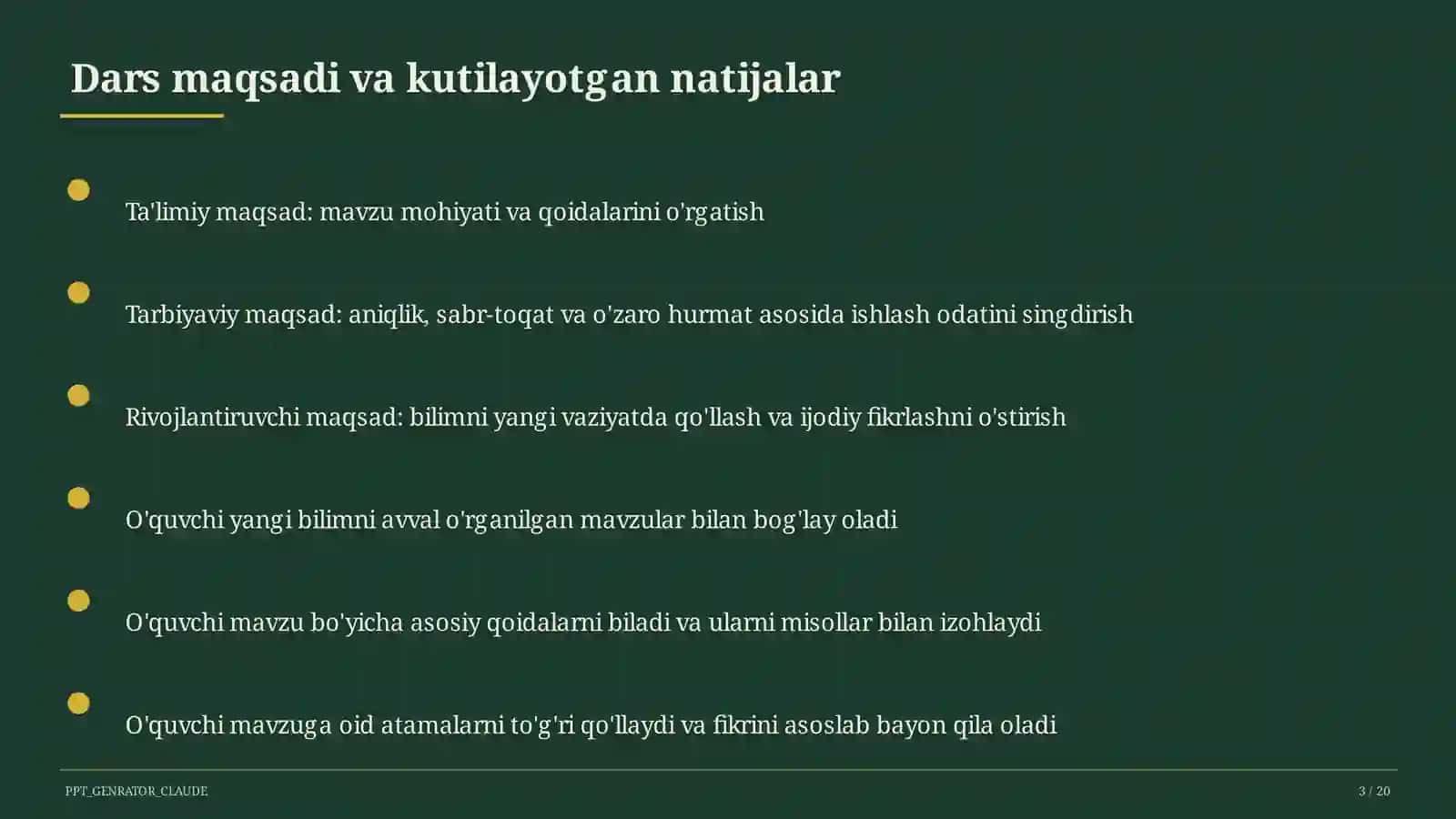 Dars maqsadi va kutilayotgan natijalar

Ta'limiy maqsad: mavzu mohiyati va qoidalarini o'rgatish

Tarbiyaviy maqsad: aniqlik, sabr-toqat va o'zaro hurmat asosida ishlash odatini singdirish

Rivojlantiruvchi maqsad: bilimni yangi vaziyatda qo'llash va ijodiy fikrlashni o'stirish

O'quvchi yangi bilimni avval o'rganilgan mavzular bilan bog'lay oladi

O'quvchi mavzu bo'yicha asosiy qoidalarni biladi va ularni misollar bilan izohlaydi

O'quvchi mavzuga oid atamalarni to'g'ri qo'llaydi va fikrini asoslab bayon qila oladi

PPT_GENRATOR_CLAUDE

3 / 20